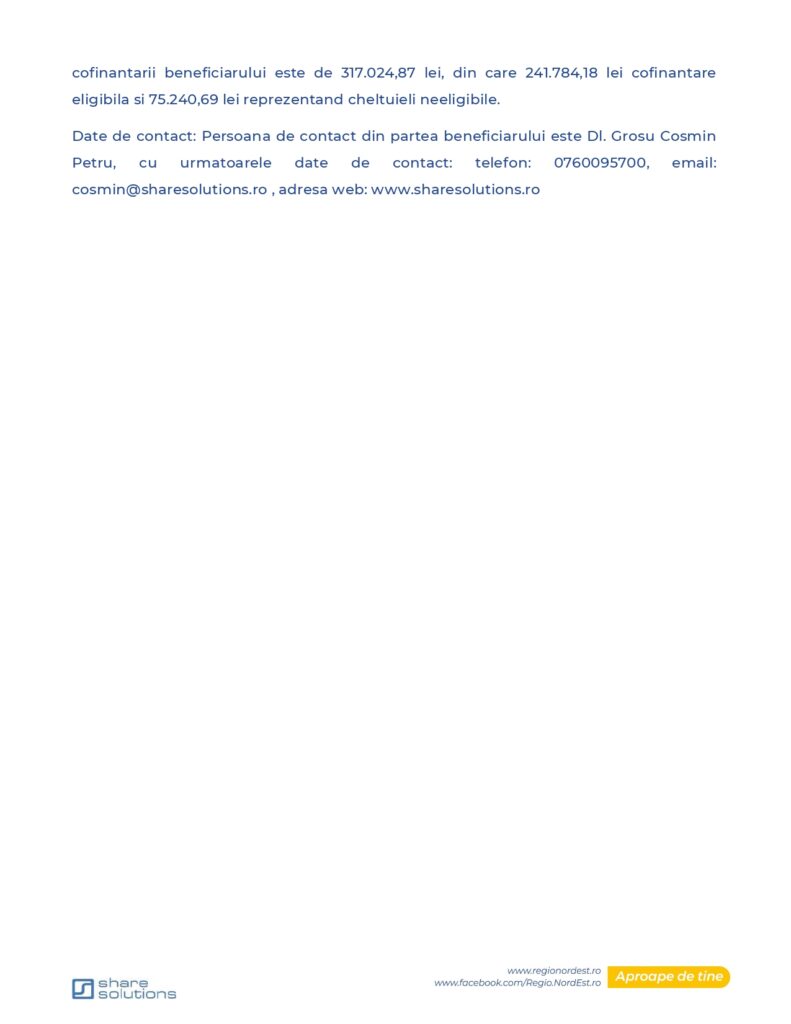 cofinantarii beneficiarului este de 317.024,87 lei, din care 241.784,18 lei cofinantare eligibila si 75.240,69 lei reprezentand cheltuieli neeligibile.

Date de contact: Persoana de contact din partea beneficiarului este Dl. Grosu Cosmin Petru, cu urmatoarele date de contact: telefon: 0760095700, email: cosmin@sharesolutions.ro , adresa web: www.sharesolutions.ro

share solutions

www.regionordest.ro
www.facebook.com/Regio.NordEst.ro

Aproape de tine